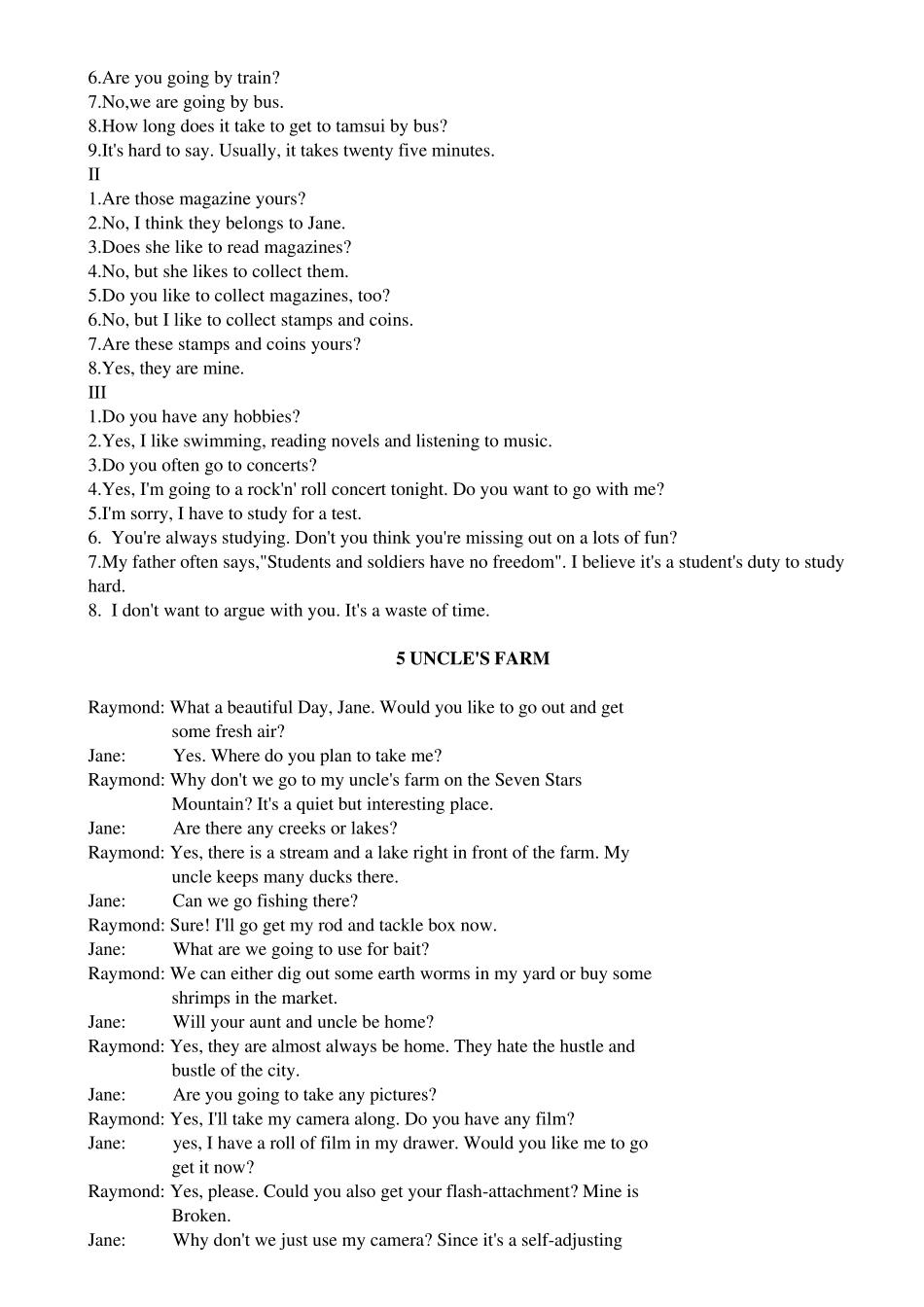 6.Are you going by train?
7.No,we are going by bus.
8.How long does it take to get to tamsui by bus?
9.It's hard to say. Usually, it takes twenty five minutes.
II
1.Are those magazine yours?
2.No, I think they belongs to Jane.
3.Does she like to read magazines?
4.No, but she likes to collect them.
5.Do you like to collect magazines, too?
6.No, but I like to collect stamps and coins.
7.Are these stamps and coins yours?
8.Yes, they are mine.
III
1.Do you have any hobbies?
2.Yes, I like swimming, reading novels and listening to music.
3.Do you often go to concerts?
4.Yes, I'm going to a rock'n' roll concert tonight. Do you want to go with me?
5.I'm sorry, I have to study for a test.
6. You're always studying. Don't you think you're missing out on a lots of fun?
7.My father often says,"Students and soldiers have no freedom". I believe it's a student's duty to study hard.
8. I don't want to argue with you. It's a waste of time.

5 UNCLE'S FARM

Raymond: What a beautiful Day, Jane. Would you like to go out and get some fresh air?
Jane: Yes. Where do you plan to take me?
Raymond: Why don't we go to my uncle's farm on the Seven Stars Mountain? It's a quiet but interesting place.
Jane: Are there any creeks or lakes?
Raymond: Yes, there is a stream and a lake right in front of the farm. My uncle keeps many ducks there.
Jane: Can we go fishing there?
Raymond: Sure! I'll go get my rod and tackle box now.
Jane: What are we going to use for bait?
Raymond: We can either dig out some earth worms in my yard or buy some shrimps in the market.
Jane: Will your aunt and uncle be home?
Raymond: Yes, they are almost always be home. They hate the hustle and bustle of the city.
Jane: Are you going to take any pictures?
Raymond: Yes, I'll take my camera along. Do you have any film?
Jane: yes, I have a roll of film in my drawer. Would you like me to go get it now?
Raymond: Yes, please. Could you also get your flash-attachment? Mine is Broken.
Jane: Why don't we just use my camera? Since it's a self-adjusting